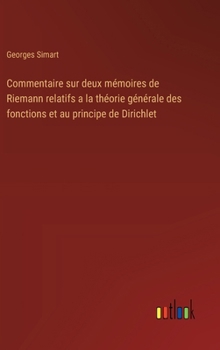 Georges Simart

Commentaire sur deux mémoires de Riemann relatifs a la théorie générale des fonctions et au principe de Dirichlet

outlook